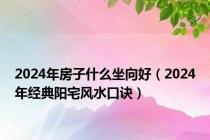 2024年房子什么坐向好（2024年经典阳宅风水口诀）